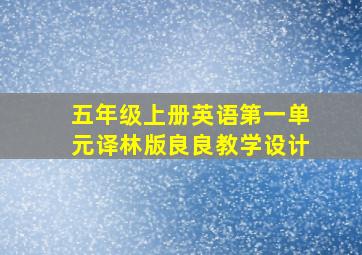 五年级上册英语第一单元译林版良良教学设计